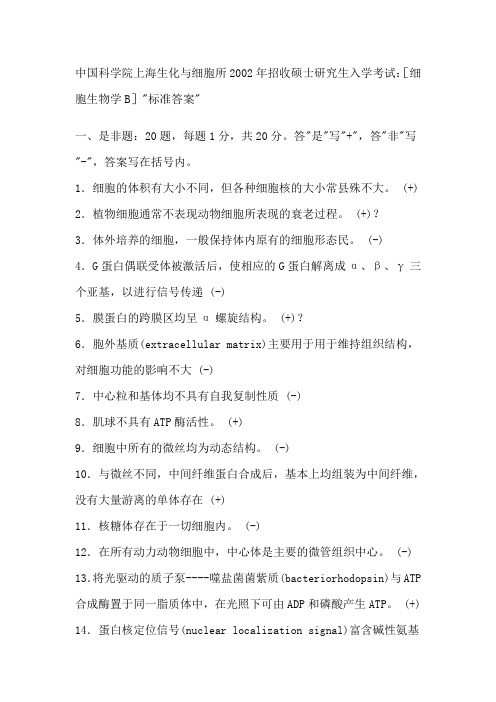 中国科学院上海生化与细胞所2002年招收硕士研究生入学考试:[细胞生物学B]"标准答案"

一、是非题：20题，每题1分，共20分。答"是"写"+"，答"非"写"-"，答案写在括号内。

1．细胞的体积有大小不同，但各种细胞核的大小常县殊不大。 (+)

2．植物细胞通常不表现动物细胞所表现的衰老过程。 (+)？

3．体外培养的细胞，一般保持体内原有的细胞形态民。 (-)

4．G蛋白偶联受体被激活后，使相应的G蛋白解离成α、β、γ三个亚基，以进行信号传递 (-)

5．膜蛋白的跨膜区均呈α螺旋结构。 (+)？

6．胞外基质(extracellular matrix)主要用于用于维持组织结构，对细胞功能的影响不大 (-)

7．中心粒和基体均不具有自我复制性质 (-)

8．肌球不具有ATP酶活性。 (+)

9．细胞中所有的微丝均为动态结构。 (-)

10．与微丝不同，中间纤维蛋白合成后，基本上均组装为中间纤维，没有大量游离的单体存在 (+)

11．核糖体存在于一切细胞内。 (-)

12．在所有动力动物细胞中，中心体是主要的微管组织中心。 (-)

13.将光驱动的质子泵----噬盐菌菌紫质(bacteriorhodopsin)与ATP合成酶置于同一脂质体中，在光照下可由ADP和磷酸产生ATP。 (+)

14．蛋白核定位信号(nuclear localization signal)富含碱性氨基